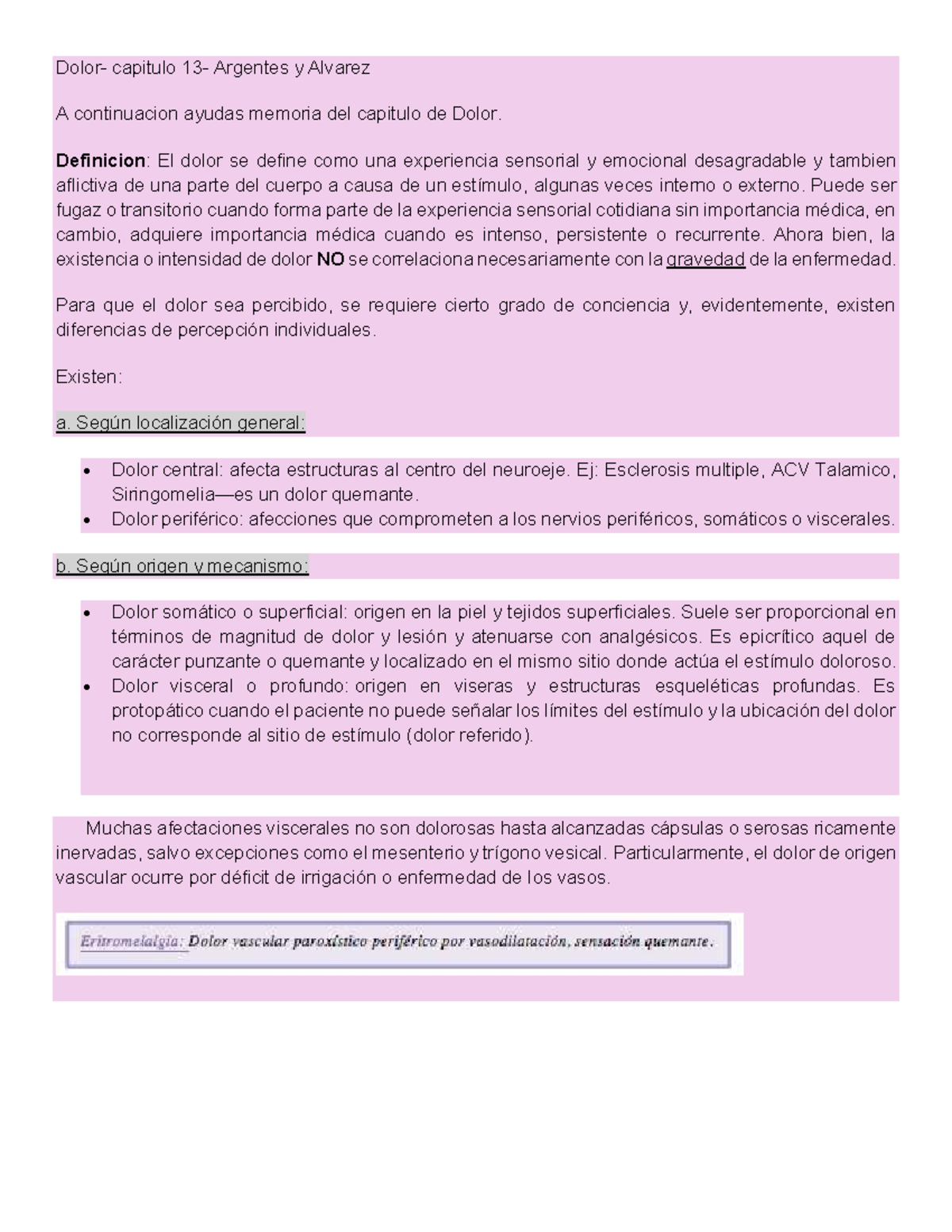 Dolor- capitulo 13- Argentes y Alvarez

A continuacion ayudas memoria del capitulo de Dolor.

Definicion: El dolor se define como una experiencia sensorial y emocional desagradable y tambien aflictiva de una parte del cuerpo a causa de un estímulo, algunas veces interno o externo. Puede ser fugaz o transitorio cuando forma parte de la experiencia sensorial cotidiana sin importancia médica, en cambio, adquiere importancia médica cuando es intenso, persistente o recurrente. Ahora bien, la existencia o intensidad de dolor NO se correlaciona necesariamente con la gravedad de la enfermedad.

Para que el dolor sea percibido, se requiere cierto grado de conciencia y, evidentemente, existen diferencias de percepción individuales.

Existen:

a. Según localización general:

• Dolor central: afecta estructuras al centro del neuroeje. Ej: Esclerosis multiple, ACV Talamico, Siringomelia—es un dolor quemante.
• Dolor periférico: afecciones que comprometen a los nervios periféricos, somáticos o viscerales.

b. Según origen y mecanismo:

• Dolor somático o superficial: origen en la piel y tejidos superficiales. Suele ser proporcional en términos de magnitud de dolor y lesión y atenuarse con analgésicos. Es epicrítico aquel de carácter punzante o quemante y localizado en el mismo sitio donde actúa el estímulo doloroso.
• Dolor visceral o profundo: origen en viseras y estructuras esqueléticas profundas. Es protopático cuando el paciente no puede señalar los límites del estímulo y la ubicación del dolor no corresponde al sitio de estímulo (dolor referido).

Muchas afectaciones viscerales no son dolorosas hasta alcanzadas cápsulas o serosas ricamente inervadas, salvo excepciones como el mesenterio y trígono vesical. Particularmente, el dolor de origen vascular ocurre por déficit de irrigación o enfermedad de los vasos.

Eritromelalgia: Dolor vascular paroxístico periférico por vasodilatación, sensación quemante.